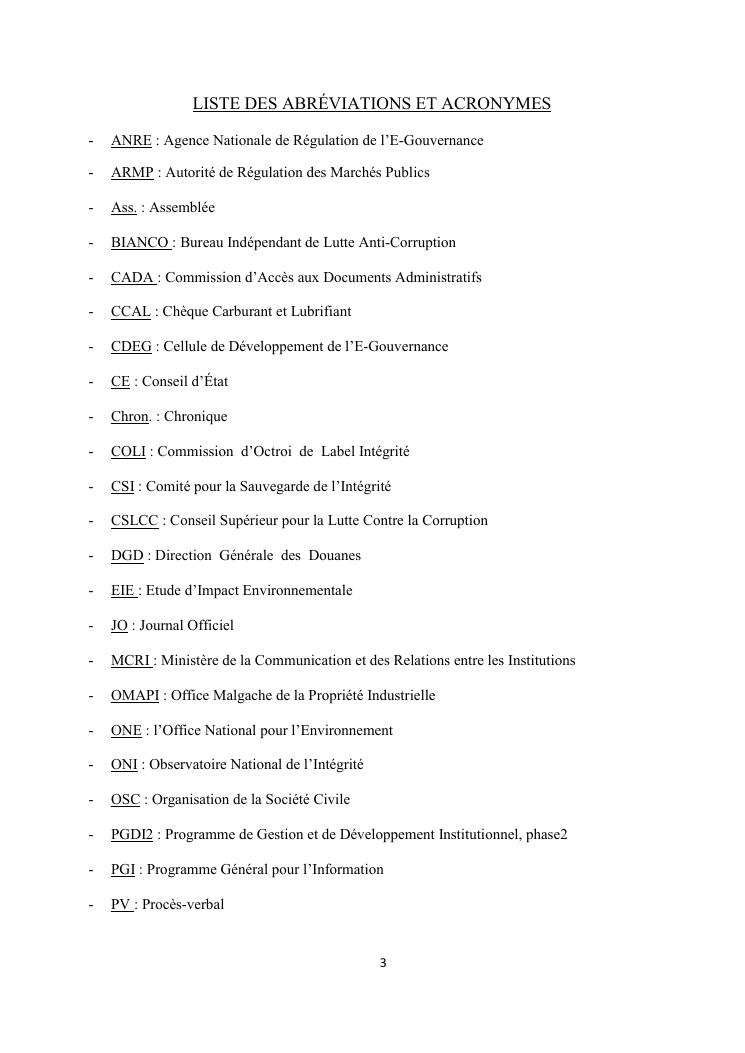 LISTE DES ABRÉVIATIONS ET ACRONYMES

- ANRE : Agence Nationale de Régulation de l'E-Gouvernance
- ARMP : Autorité de Régulation des Marchés Publics
- Ass. : Assemblée
- BIANCO : Bureau Indépendant de Lutte Anti-Corruption
- CADA : Commission d'Accès aux Documents Administratifs
- CCAL : Chèque Carburant et Lubrifiant
- CDEG : Cellule de Développement de l'E-Gouvernance
- CE : Conseil d'État
- Chron. : Chronique
- COLI : Commission d'Octroi de Label Intégrité
- CSI : Comité pour la Sauvegarde de l'Intégrité
- CSLCC : Conseil Supérieur pour la Lutte Contre la Corruption
- DGD : Direction Générale des Douanes
- EIE : Etude d'Impact Environnementale
- JO : Journal Officiel
- MCRI : Ministère de la Communication et des Relations entre les Institutions
- OMAPI : Office Malgache de la Propriété Industrielle
- ONE : l'Office National pour l'Environnement
- ONI : Observatoire National de l'Intégrité
- OSC : Organisation de la Société Civile
- PGDI2 : Programme de Gestion et de Développement Institutionnel, phase2
- PGI : Programme Général pour l'Information
- PV : Procès-verbal

3